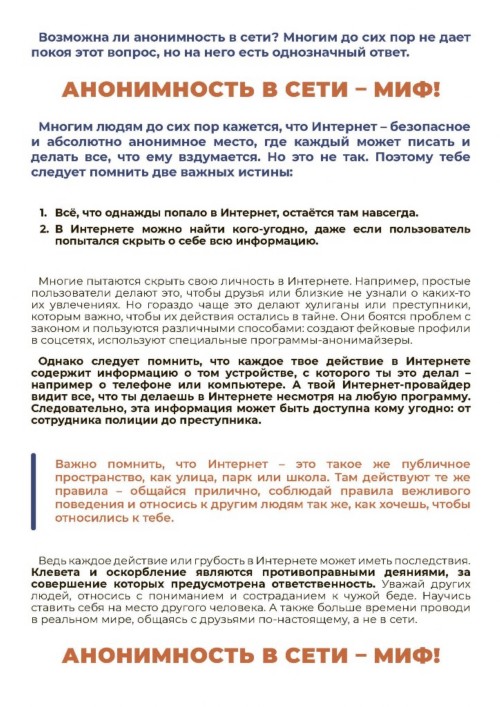 Возможна ли анонимность в сети? Многим до сих пор не дает покоя этот вопрос, но на него есть однозначный ответ.

АНОНИМНОСТЬ В СЕТИ – МИФ!

Многим людям до сих пор кажется, что Интернет – безопасное и абсолютно анонимное место, где каждый может писать и делать все, что ему вздумается. Но это не так. Поэтому тебе следует помнить две важных истины:

1. Всё, что однажды попало в Интернет, остаётся там навсегда.
2. В Интернете можно найти кого-угодно, даже если пользователь попытался скрыть о себе всю информацию.

Многие пытаются скрыть свою личность в Интернете. Например, простые пользователи делают это, чтобы друзья или близкие не узнали о каких-то их увлечениях. Но гораздо чаще это делают хулиганы или преступники, которым важно, чтобы их действия остались в тайне. Они боятся проблем с законом и пользуются различными способами: создают фейковые профили в соцсетях, используют специальные программы-анонимайзеры.

Однако следует помнить, что каждое твое действие в Интернете содержит информацию о том устройстве, с которого ты это делал – например о телефоне или компьютере. А твой Интернет-провайдер видит все, что ты делаешь в Интернете несмотря на любую программу. Следовательно, эта информация может быть доступна кому угодно: от сотрудника полиции до преступника.

Важно помнить, что Интернет – это такое же публичное пространство, как улица, парк или школа. Там действуют те же правила – общайся прилично, соблюдай правила вежливого поведения и относись к другим людям так же, как хочешь, чтобы относились к тебе.

Ведь каждое действие или грубость в Интернете может иметь последствия. Клевета и оскорбление являются противоправными деяниями, за совершение которых предусмотрена ответственность. Уважай других людей, относись с пониманием и состраданием к чужой беде. Научись ставить себя на место другого человека. А также больше времени проводи в реальном мире, общаясь с друзьями по-настоящему, а не в сети.

АНОНИМНОСТЬ В СЕТИ – МИФ!